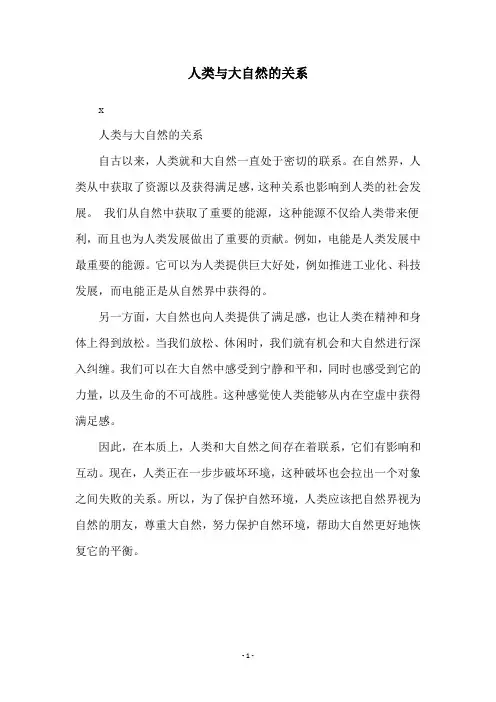 人类与大自然的关系

x

人类与大自然的关系

自古以来，人类就和大自然一直处于密切的联系。在自然界，人类从中获取了资源以及获得满足感，这种关系也影响到人类的社会发展。 我们从自然中获取了重要的能源，这种能源不仅给人类带来便利，而且也为人类发展做出了重要的贡献。例如，电能是人类发展中最重要的能源。它可以为人类提供巨大好处，例如推进工业化、科技发展，而电能正是从自然界中获得的。

另一方面，大自然也向人类提供了满足感，也让人类在精神和身体上得到放松。当我们放松、休闲时，我们就有机会和大自然进行深入纠缠。我们可以在大自然中感受到宁静和平和，同时也感受到它的力量，以及生命的不可战胜。这种感觉使人类能够从内在空虚中获得满足感。

因此，在本质上，人类和大自然之间存在着联系，它们有影响和互动。现在，人类正在一步步破坏环境，这种破坏也会拉出一个对象之间失败的关系。所以，为了保护自然环境，人类应该把自然界视为自然的朋友，尊重大自然，努力保护自然环境，帮助大自然更好地恢复它的平衡。

- 1 -